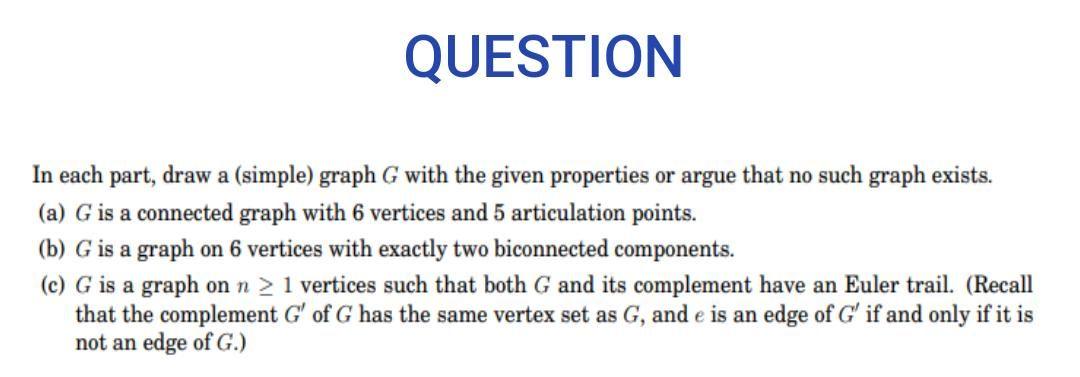 QUESTION

In each part, draw a (simple) graph $G$ with the given properties or argue that no such graph exists.

(a) $G$ is a connected graph with 6 vertices and 5 articulation points.

(b) $G$ is a graph on 6 vertices with exactly two biconnected components.

(c) $G$ is a graph on $n \geq 1$ vertices such that both $G$ and its complement have an Euler trail. (Recall that the complement $G'$ of $G$ has the same vertex set as $G$, and $e$ is an edge of $G'$ if and only if it is not an edge of $G$.)